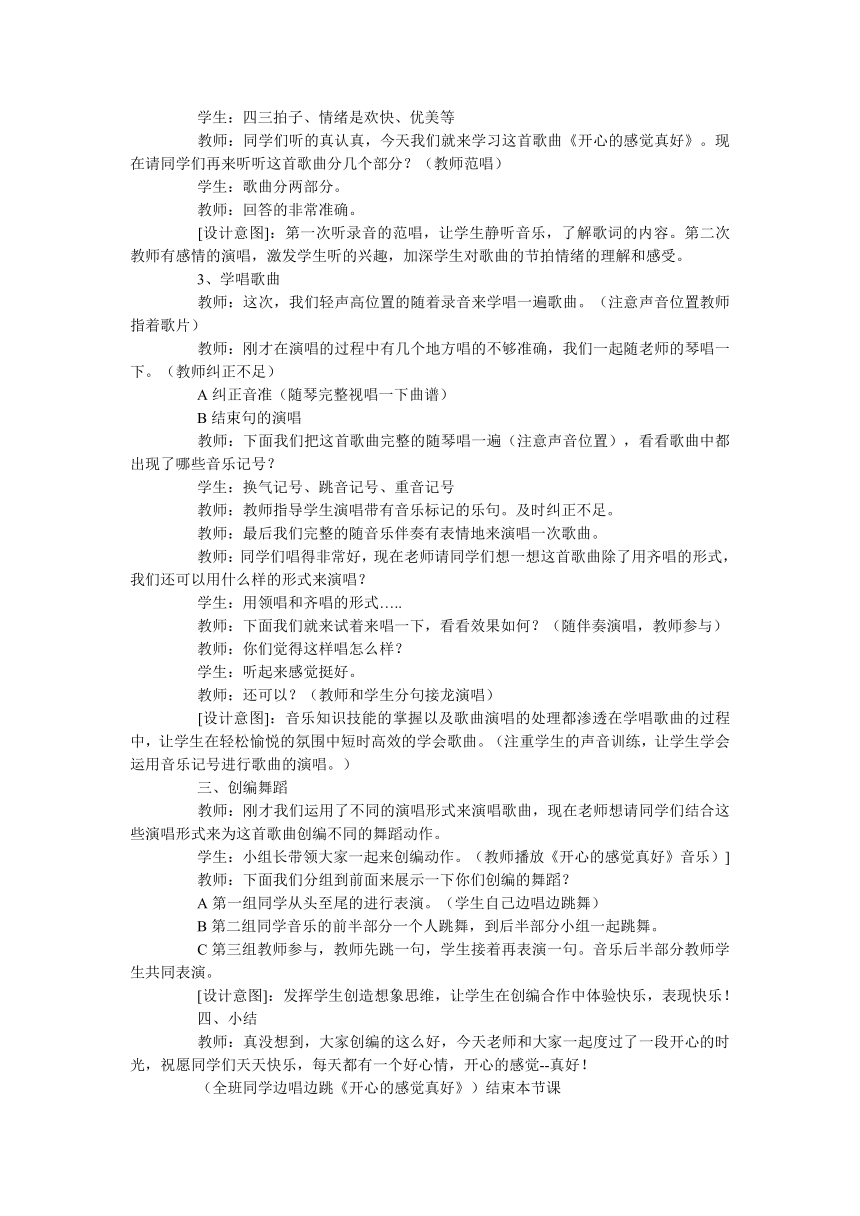 学生：四三拍子、情绪是欢快、优美等

教师：同学们听的真认真，今天我们就来学习这首歌曲《开心的感觉真好》。现在请同学们再来听听这首歌曲分几个部分？（教师范唱）

学生：歌曲分两部分。

教师：回答的非常准确。

[设计意图]：第一次听录音的范唱，让学生静听音乐，了解歌词的内容。第二次教师有感情的演唱，激发学生听的兴趣，加深学生对歌曲的节拍情绪的理解和感受。

3、学唱歌曲

教师：这次，我们轻声高位置的随着录音来学唱一遍歌曲。（注意声音位置教师指着歌片）

教师：刚才在演唱的过程中有几个地方唱的不够准确，我们一起随老师的琴唱一下。（教师纠正不足）

A 纠正音准（随琴完整视唱一下曲谱）

B 结束句的演唱

教师：下面我们把这首歌曲完整的随琴唱一遍（注意声音位置），看看歌曲中都出现了哪些音乐记号？

学生：换气记号、跳音记号、重音记号

教师：教师指导学生演唱带有音乐标记的乐句。及时纠正不足。

教师：最后我们完整的随音乐伴奏有表情地来演唱一次歌曲。

教师：同学们唱得非常好，现在老师请同学们想一想这首歌曲除了用齐唱的形式，我们还可以用什么样的形式来演唱？

学生：用领唱和齐唱的形式…..

教师：下面我们就来试着来唱一下，看看效果如何？（随伴奏演唱，教师参与）

教师：你们觉得这样唱怎么样？

学生：听起来感觉挺好。

教师：还可以？（教师和学生分句接龙演唱）

[设计意图]：音乐知识技能的掌握以及歌曲演唱的处理都渗透在学唱歌曲的过程中，让学生在轻松愉悦的氛围中短时高效的学会歌曲。(注重学生的声音训练，让学生学会运用音乐记号进行歌曲的演唱。)

三、创编舞蹈

教师：刚才我们运用了不同的演唱形式来演唱歌曲，现在老师想请同学们结合这些演唱形式来为这首歌曲创编不同的舞蹈动作。

学生：小组长带领大家一起来创编动作。（教师播放《开心的感觉真好》音乐）]

教师：下面我们分组到前面来展示一下你们创编的舞蹈？

A 第一组同学从头至尾的进行表演。（学生自己边唱边跳舞）

B 第二组同学音乐的前半部分一个人跳舞，到后半部分小组一起跳舞。

C 第三组教师参与，教师先跳一句，学生接着再表演一句。音乐后半部分教师学生共同表演。

[设计意图]：发挥学生创造想象思维，让学生在创编合作中体验快乐，表现快乐！

四、小结

教师：真没想到，大家创编的这么好，今天老师和大家一起度过了一段开心的时光，祝愿同学们天天快乐，每天都有一个好心情，开心的感觉--真好！

（全班同学边唱边跳《开心的感觉真好》）结束本节课